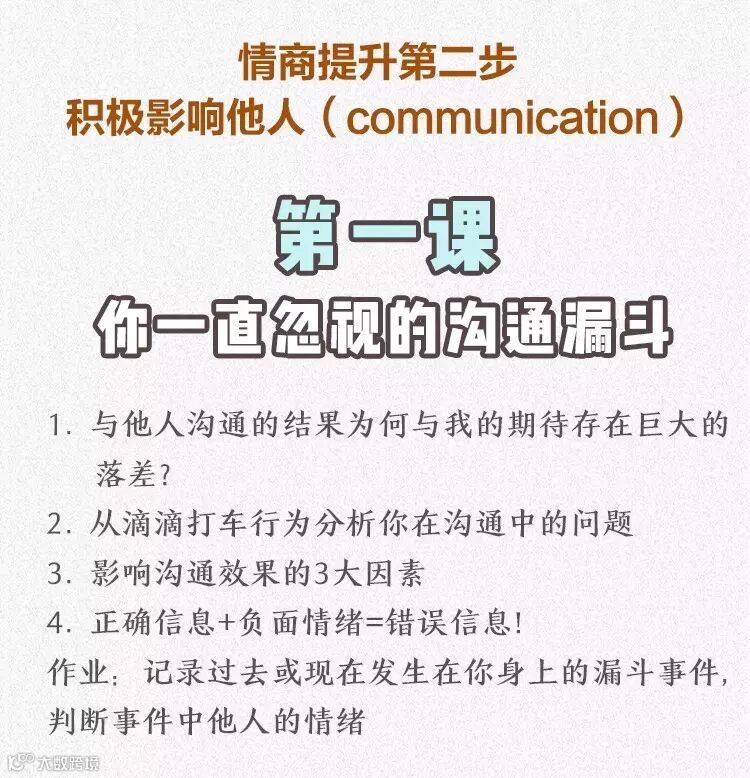 情商提升第二步
积极影响他人（communication）

第一课
你一直忽视的沟通漏斗

1. 与他人沟通的结果为何与我的期待存在巨大的落差？
2. 从滴滴打车行为分析你在沟通中的问题
3. 影响沟通效果的3大因素
4. 正确信息+负面情绪=错误信息！
作业：记录过去或现在发生在你身上的漏斗事件，判断事件中他人的情绪

大数跨境